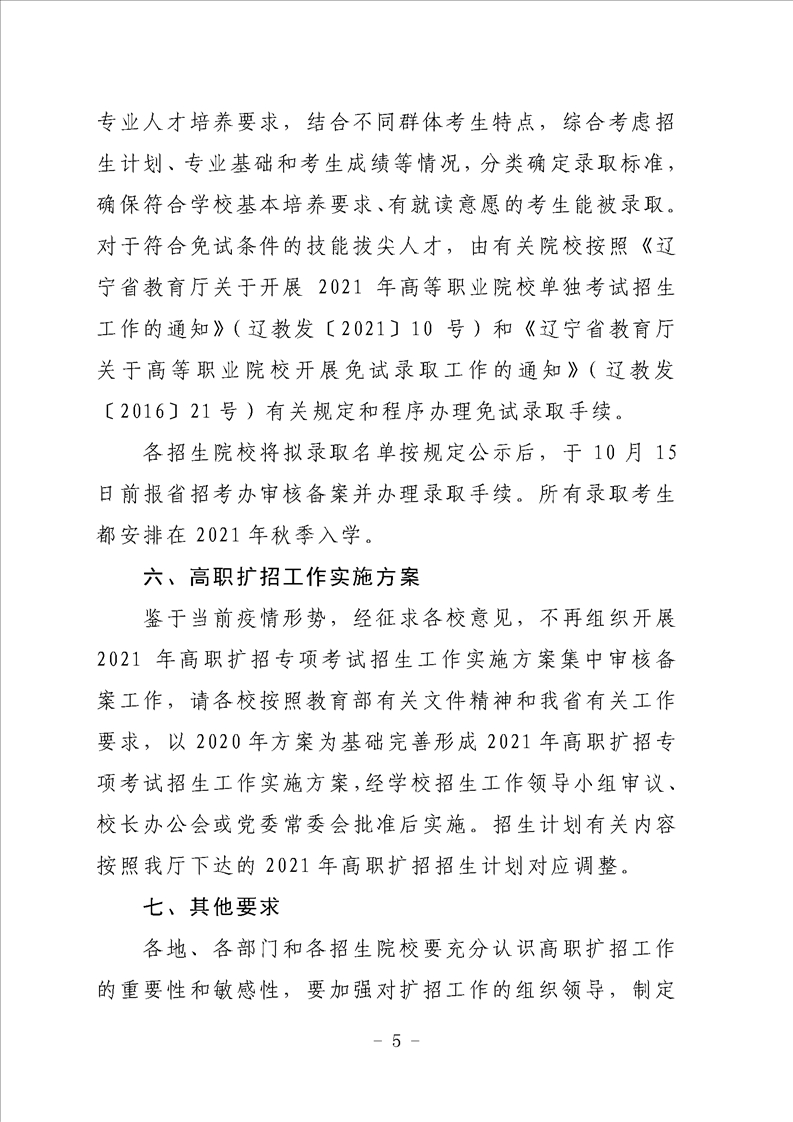 专业人才培养要求，结合不同群体考生特点，综合考虑招生计划、专业基础和考生成绩等情况，分类确定录取标准，确保符合学校基本培养要求、有就读意愿的考生能被录取。对于符合免试条件的技能拔尖人才，由有关院校按照《辽宁省教育厅关于开展 2021 年高等职业院校单独考试招生工作的通知》（辽教发〔2021〕10 号）和《辽宁省教育厅关于高等职业院校开展免试录取工作的通知》（辽教发〔2016〕21 号）有关规定和程序办理免试录取手续。

各招生院校将拟录取名单按规定公示后，于 10 月 15 日前报省招考办审核备案并办理录取手续。所有录取考生都安排在 2021 年秋季入学。

六、高职扩招工作实施方案

鉴于当前疫情形势，经征求各校意见，不再组织开展 2021 年高职扩招专项考试招生工作实施方案集中审核备案工作，请各校按照教育部有关文件精神和我省有关工作要求，以 2020 年方案为基础完善形成 2021 年高职扩招专项考试招生工作实施方案，经学校招生工作领导小组审议、校长办公会或党委常委会批准后实施。招生计划有关内容按照我厅下达的 2021 年高职扩招招生计划对应调整。

七、其他要求

各地、各部门和各招生院校要充分认识高职扩招工作的重要性和敏感性，要加强对扩招工作的组织领导，制定

－ 5 －